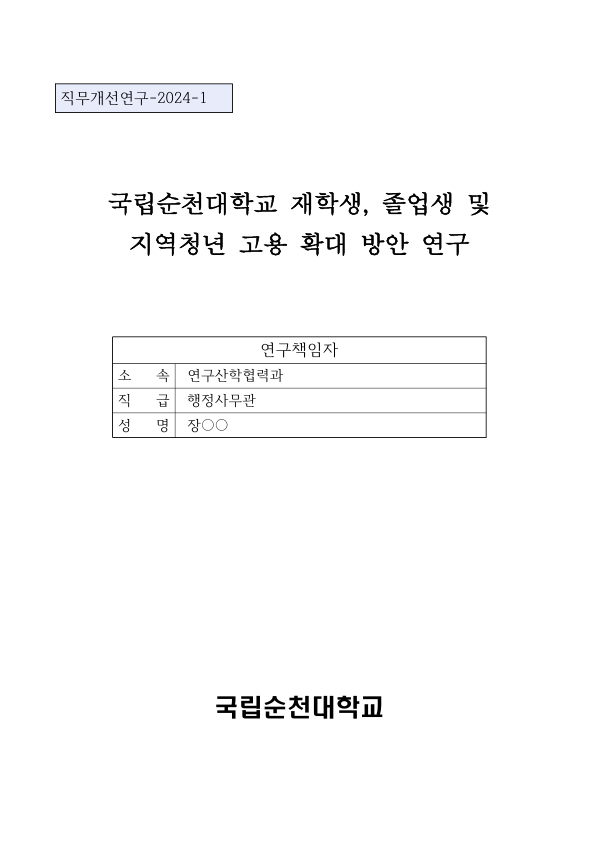 직무개선연구-2024-1

국립순천대학교 재학생, 졸업생 및 지역청년 고용 확대 방안 연구

| 연구책임자 | |
|---|---|
| 소 속 | 연구산학협력과 |
| 직 급 | 행정사무관 |
| 성 명 | 장○○ |

국립순천대학교